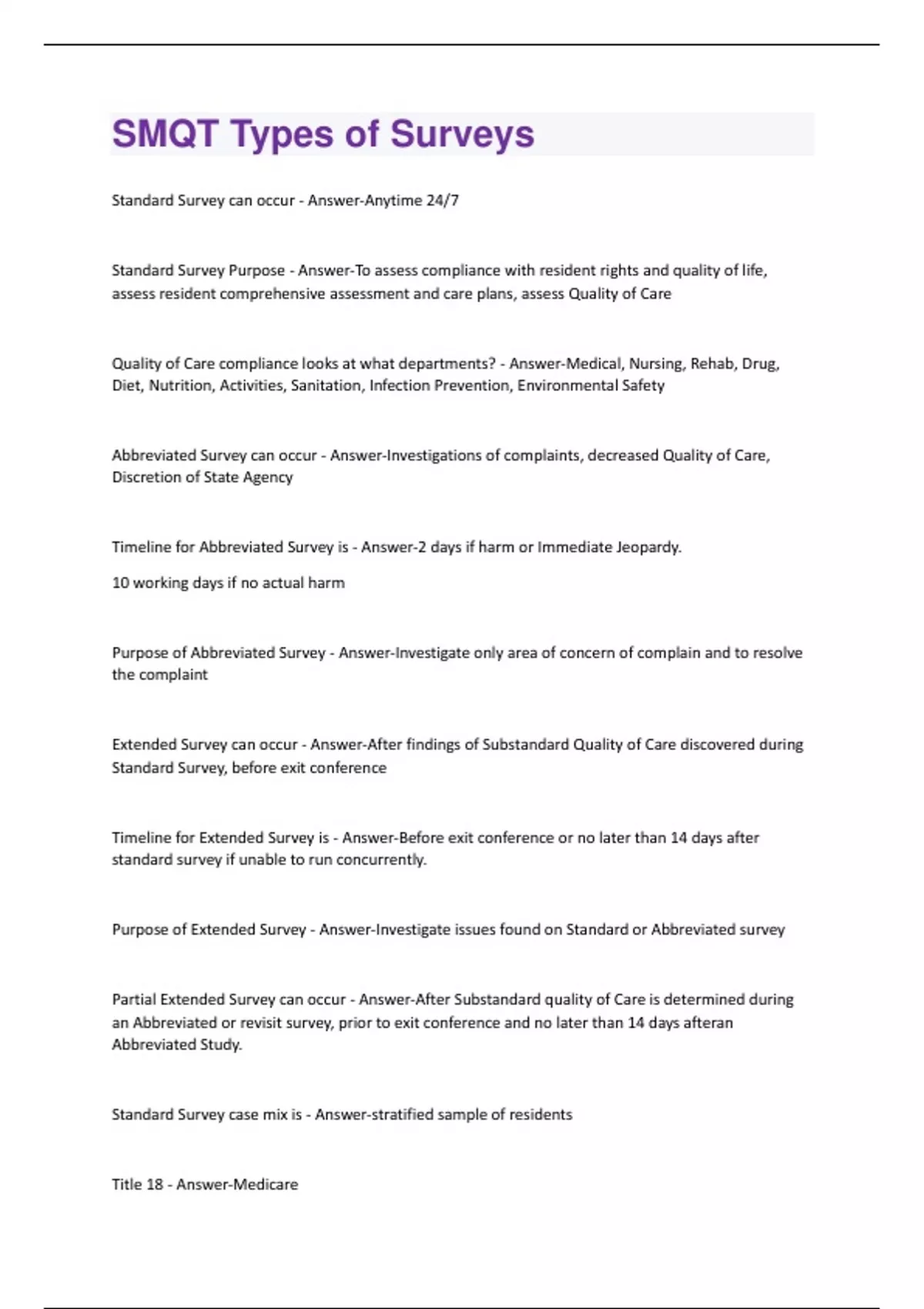 SMQT Types of Surveys

Standard Survey can occur - Answer-Anytime 24/7

Standard Survey Purpose - Answer-To assess compliance with resident rights and quality of life, assess resident comprehensive assessment and care plans, assess Quality of Care

Quality of Care compliance looks at what departments? - Answer-Medical, Nursing, Rehab, Drug, Diet, Nutrition, Activities, Sanitation, Infection Prevention, Environmental Safety

Abbreviated Survey can occur - Answer-Investigations of complaints, decreased Quality of Care, Discretion of State Agency

Timeline for Abbreviated Survey is - Answer-2 days if harm or Immediate Jeopardy.

10 working days if no actual harm

Purpose of Abbreviated Survey - Answer-Investigate only area of concern of complain and to resolve the complaint

Extended Survey can occur - Answer-After findings of Substandard Quality of Care discovered during Standard Survey, before exit conference

Timeline for Extended Survey is - Answer-Before exit conference or no later than 14 days after standard survey if unable to run concurrently.

Purpose of Extended Survey - Answer-Investigate issues found on Standard or Abbreviated survey

Partial Extended Survey can occur - Answer-After Substandard quality of Care is determined during an Abbreviated or revisit survey, prior to exit conference and no later than 14 days afteran Abbreviated Study.

Standard Survey case mix is - Answer-stratified sample of residents

Title 18 - Answer-Medicare